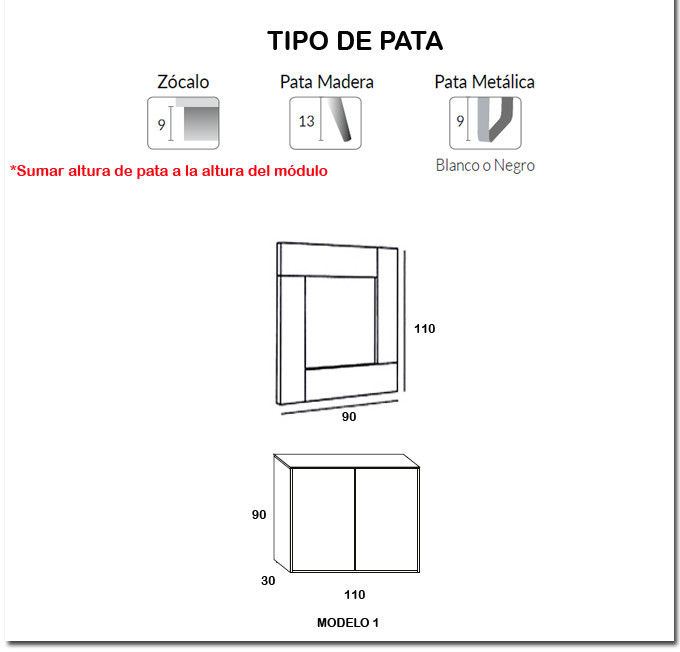 TIPO DE PATA

Zócalo
9

Pata Madera
13

Pata Metálica
9
Blanco o Negro

*Sumar altura de pata a la altura del módulo

110
90

90
30
110

MODELO 1